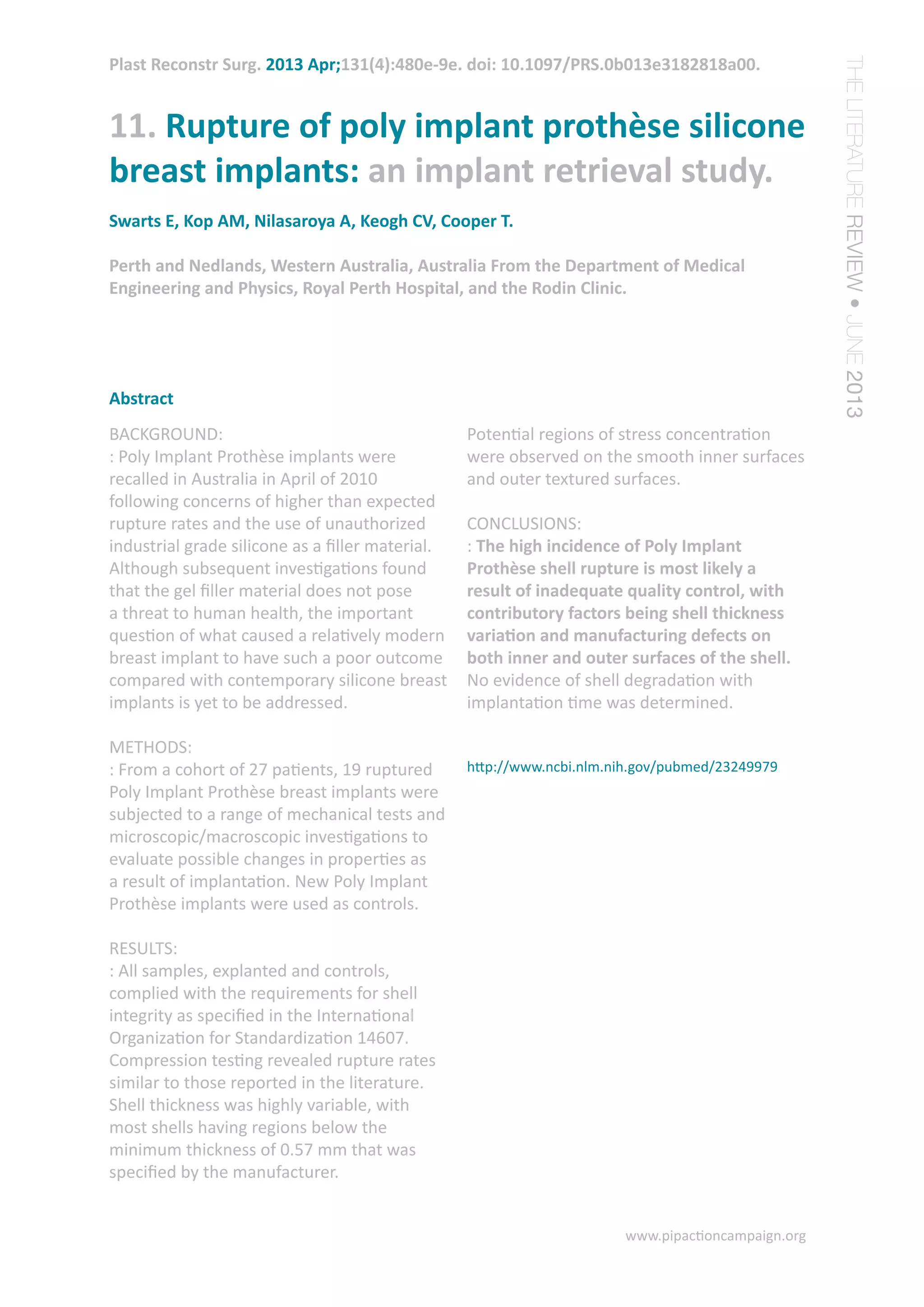 Plast Reconstr Surg. 2013 Apr;131(4):480e-9e. doi: 10.1097/PRS.0b013e3182818a00.

THE LITERATURE REVIEW • JUNE 2013

11. Rupture of poly implant prothèse silicone breast implants: an implant retrieval study.

Swarts E, Kop AM, Nilasaroya A, Keogh CV, Cooper T.

Perth and Nedlands, Western Australia, Australia From the Department of Medical Engineering and Physics, Royal Perth Hospital, and the Rodin Clinic.

Abstract

BACKGROUND:
: Poly Implant Prothèse implants were recalled in Australia in April of 2010 following concerns of higher than expected rupture rates and the use of unauthorized industrial grade silicone as a filler material. Although subsequent investigations found that the gel filler material does not pose a threat to human health, the important question of what caused a relatively modern breast implant to have such a poor outcome compared with contemporary silicone breast implants is yet to be addressed.

METHODS:
: From a cohort of 27 patients, 19 ruptured Poly Implant Prothèse breast implants were subjected to a range of mechanical tests and microscopic/macroscopic investigations to evaluate possible changes in properties as a result of implantation. New Poly Implant Prothèse implants were used as controls.

RESULTS:
: All samples, explanted and controls, complied with the requirements for shell integrity as specified in the International Organization for Standardization 14607. Compression testing revealed rupture rates similar to those reported in the literature. Shell thickness was highly variable, with most shells having regions below the minimum thickness of 0.57 mm that was specified by the manufacturer.

Potential regions of stress concentration were observed on the smooth inner surfaces and outer textured surfaces.

CONCLUSIONS:
: The high incidence of Poly Implant Prothèse shell rupture is most likely a result of inadequate quality control, with contributory factors being shell thickness variation and manufacturing defects on both inner and outer surfaces of the shell. No evidence of shell degradation with implantation time was determined.

http://www.ncbi.nlm.nih.gov/pubmed/23249979

www.pipactioncampaign.org